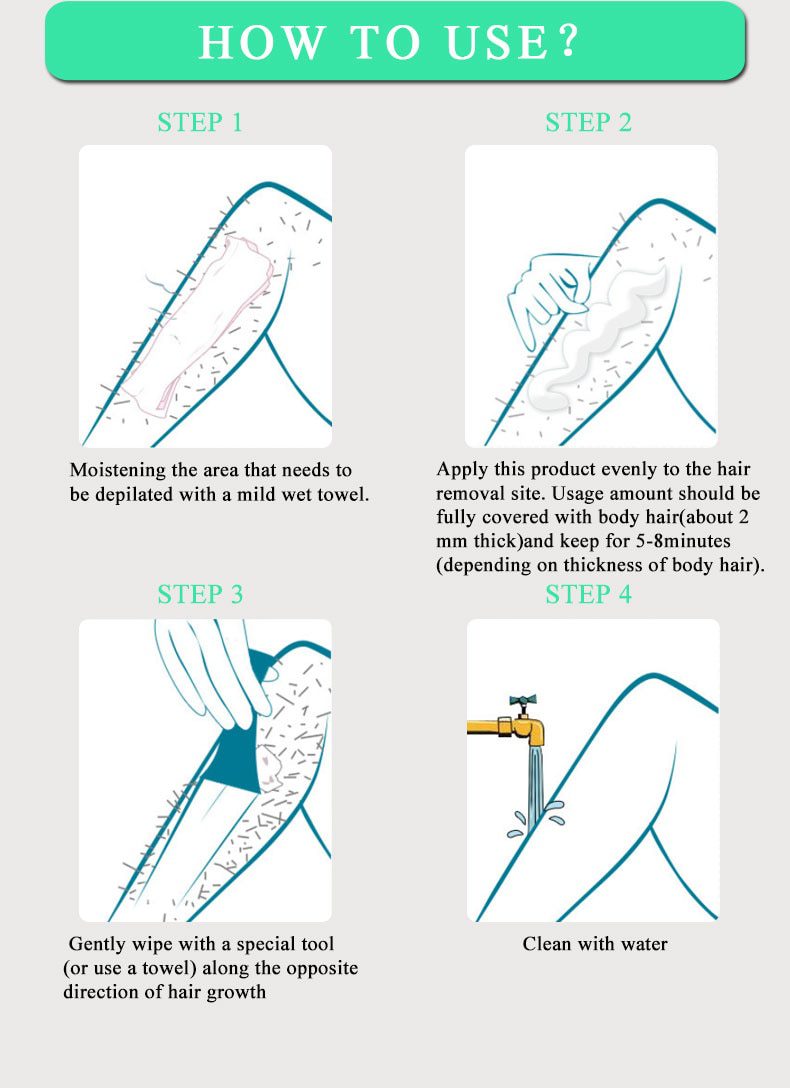 HOW TO USE?

STEP 1

Moistening the area that needs to be depilated with a mild wet towel.

STEP 2

Apply this product evenly to the hair removal site. Usage amount should be fully covered with body hair(about 2 mm thick)and keep for 5-8minutes (depending on thickness of body hair).

STEP 3

Gently wipe with a special tool (or use a towel) along the opposite direction of hair growth

STEP 4

Clean with water